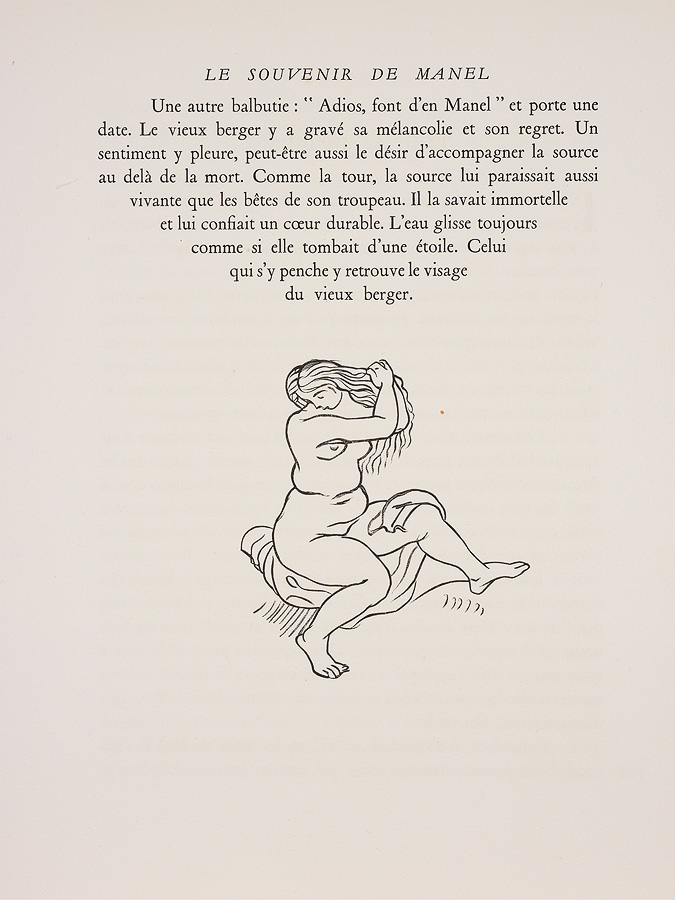 LE SOUVENIR DE MANEL

Une autre balbutie : " Adios, font d'en Manel " et porte une date. Le vieux berger y a gravé sa mélancolie et son regret. Un sentiment y pleure, peut-être aussi le désir d'accompagner la source au delà de la mort. Comme la tour, la source lui paraissait aussi vivante que les bêtes de son troupeau. Il la savait immortelle et lui confiait un cœur durable. L'eau glisse toujours comme si elle tombait d'une étoile. Celui qui s'y penche y retrouve le visage du vieux berger.